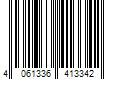 4 061336 413342